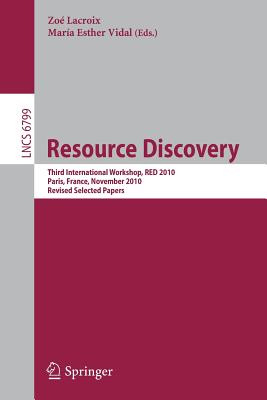 Zoé Lacroix
María Esther Vidal (Eds.)

LNCS 6799

Resource Discovery

Third International Workshop, RED 2010
Paris, France, November 2010
Revised Selected Papers

Springer